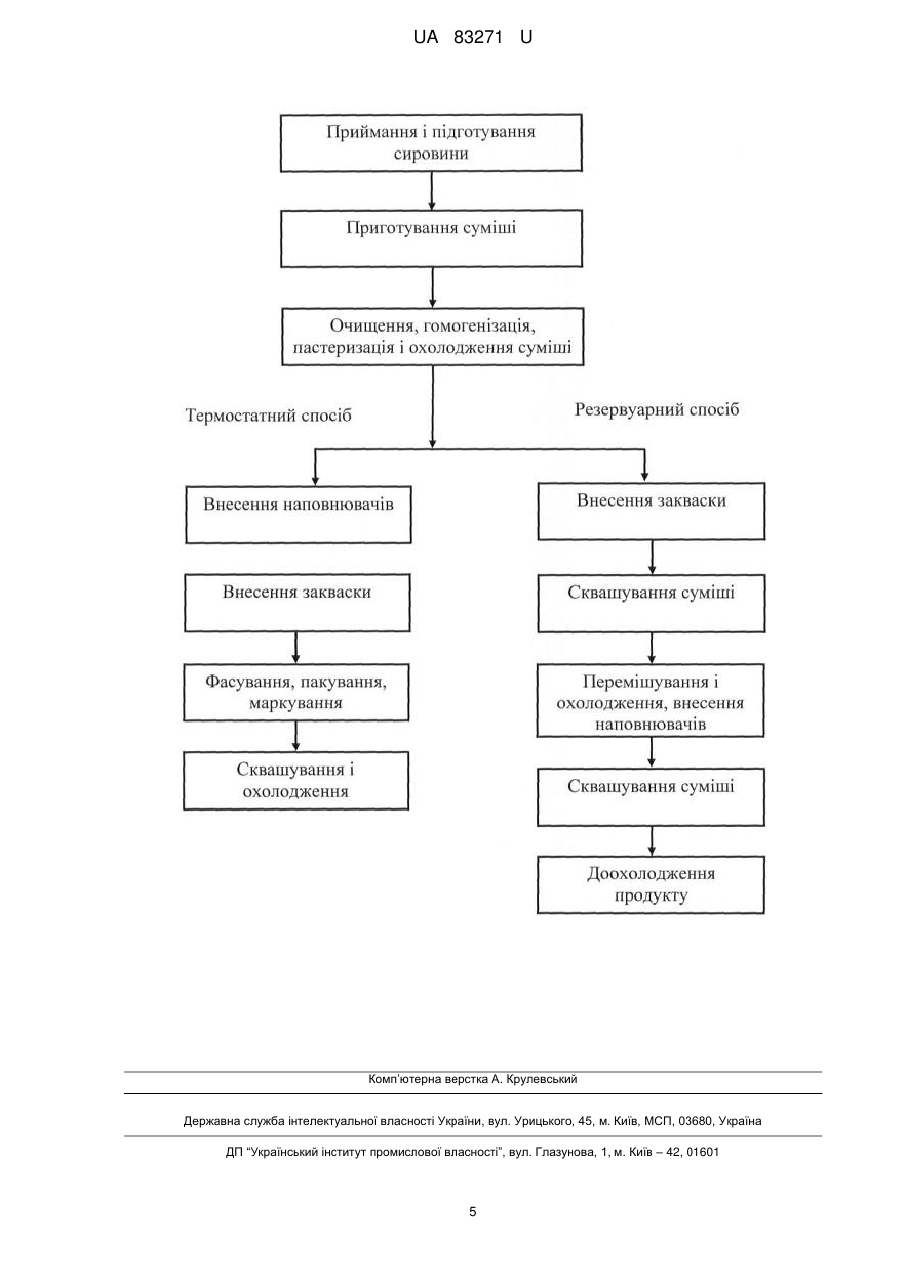 UA 83271 U

Приймання і підготування сировини

Приготування суміші

Очищення, гомогенізація, пастеризація і охолодження суміші

Термостатний спосіб

Резервуарний спосіб

Внесення наповнювачів

Внесення закваски

Фасування, пакування, маркування

Сквашування і охолодження

Внесення закваски

Сквашування суміші

Перемішування і охолодження, внесення наповнювачів

Сквашування суміші

Доохолодження продукту

Комп'ютерна верстка А. Крулевський

Державна служба інтелектуальної власності України, вул. Урицького, 45, м. Київ, МСП, 03680, Україна

ДП "Український інститут промислової власності", вул. Глазунова, 1, м. Київ – 42, 01601

5